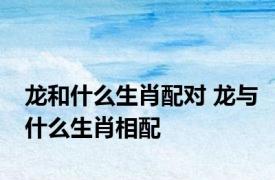 龙和什么生肖配对 龙与什么生肖相配